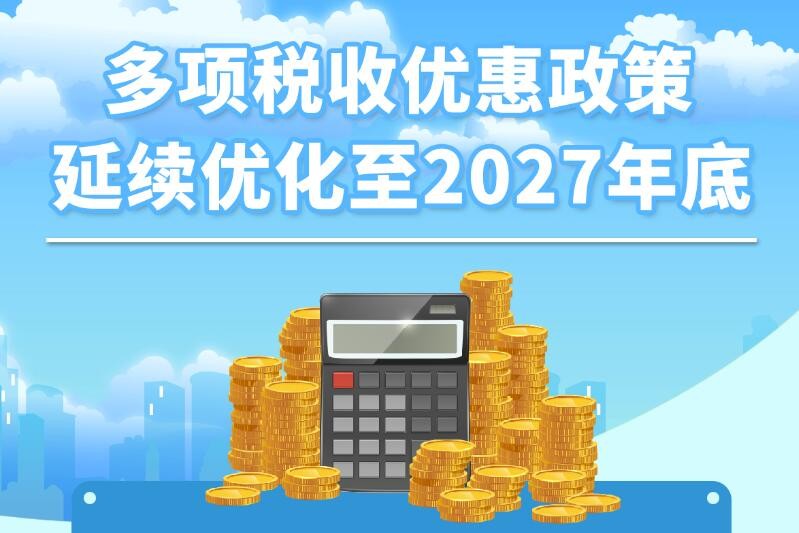 多项税收优惠政策
延续优化至2027年底